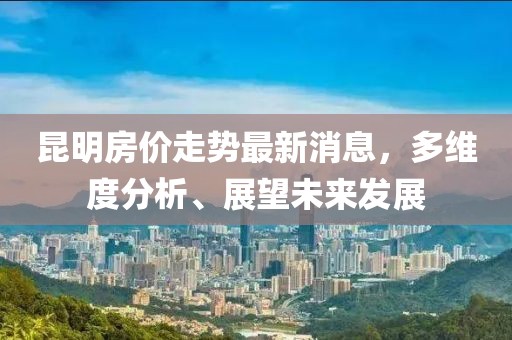 昆明房价走势最新消息，多维度分析、展望未来发展